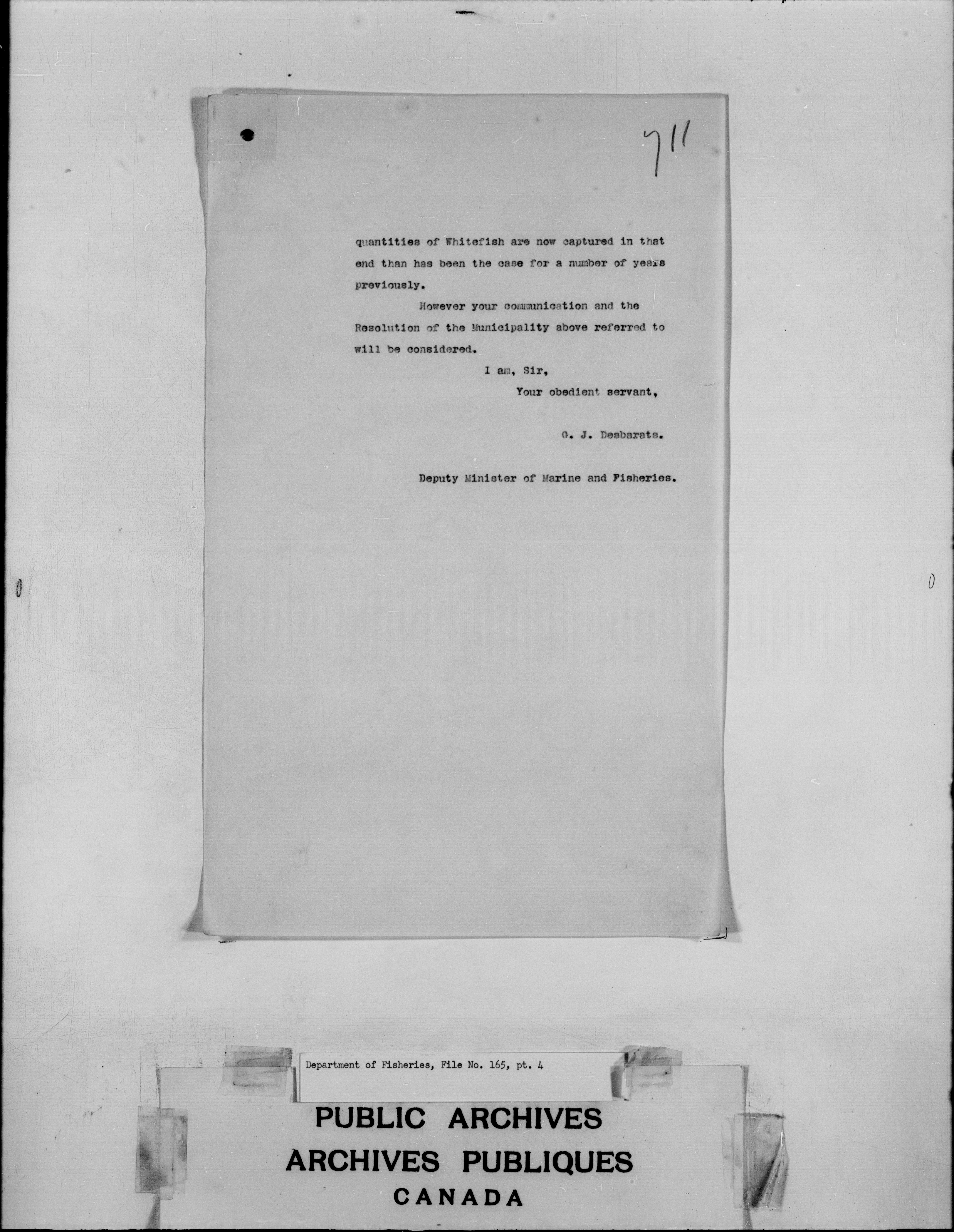 711

quantities of Whitefish are now captured in that end than has been the case for a number of years previously.

However your communication and the Resolution of the Municipality above referred to will be considered.

I am, Sir,

Your obedient servant,

G. J. Desbarats.

Deputy Minister of Marine and Fisheries.

Department of Fisheries, File No. 165, pt. 4

PUBLIC ARCHIVES
ARCHIVES PUBLIQUES
CANADA